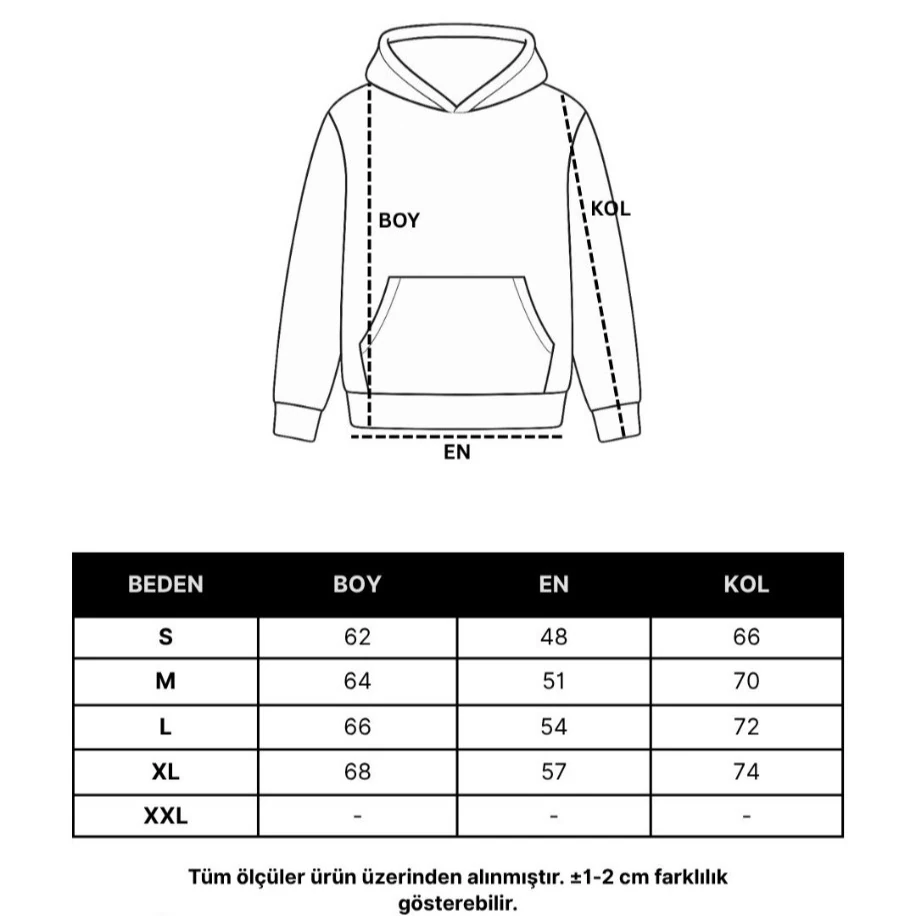 BOY

KOL

EN

| BEDEN | BOY | EN | KOL |
|---|---|---|---|
| S | 62 | 48 | 66 |
| M | 64 | 51 | 70 |
| L | 66 | 54 | 72 |
| XL | 68 | 57 | 74 |
| XXL | - | - | - |

Tüm ölçüler ürün üzerinden alınmıştır. ±1-2 cm farklılık gösterebilir.